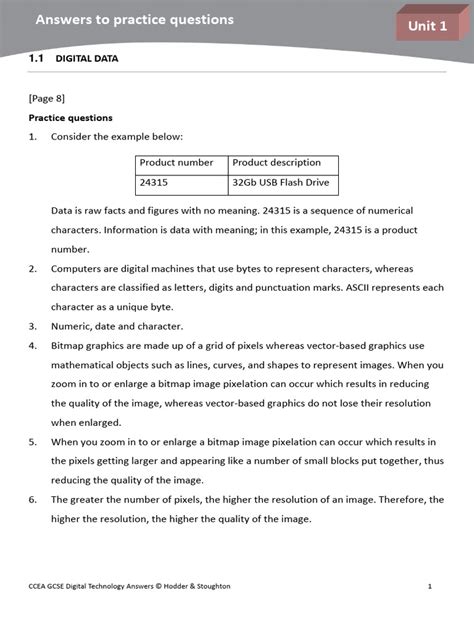 Answers to practice questions

Unit 1

1.1 DIGITAL DATA

[Page 8]

Practice questions

1. Consider the example below:

| Product number | Product description |
|---|---|
| 24315 | 32Gb USB Flash Drive |

Data is raw facts and figures with no meaning. 24315 is a sequence of numerical characters. Information is data with meaning; in this example, 24315 is a product number.

2. Computers are digital machines that use bytes to represent characters, whereas characters are classified as letters, digits and punctuation marks. ASCII represents each character as a unique byte.

3. Numeric, date and character.

4. Bitmap graphics are made up of a grid of pixels whereas vector-based graphics use mathematical objects such as lines, curves, and shapes to represent images. When you zoom in to or enlarge a bitmap image pixelation can occur which results in reducing the quality of the image, whereas vector-based graphics do not lose their resolution when enlarged.

5. When you zoom in to or enlarge a bitmap image pixelation can occur which results in the pixels getting larger and appearing like a number of small blocks put together, thus reducing the quality of the image.

6. The greater the number of pixels, the higher the resolution of an image. Therefore, the higher the resolution, the higher the quality of the image.

CCEA GCSE Digital Technology Answers © Hodder & Stoughton

1